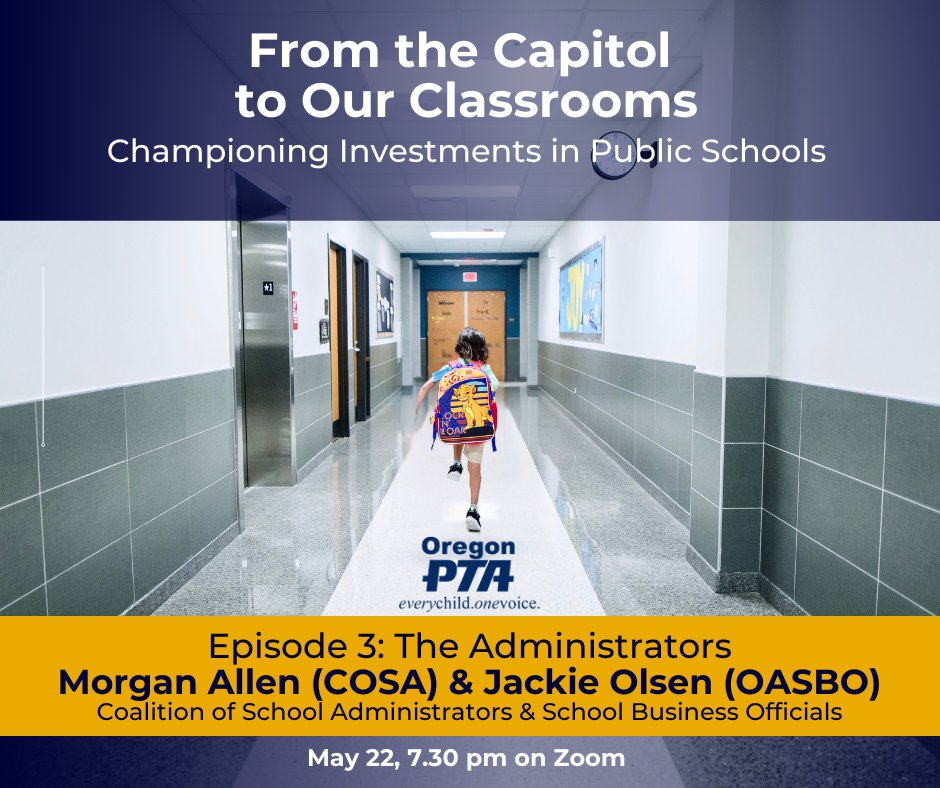 From the Capitol to Our Classrooms
Championing Investments in Public Schools

Oregon PTA
everychild.onevoice.

Episode 3: The Administrators
Morgan Allen (COSA) & Jackie Olsen (OASBO)
Coalition of School Administrators & School Business Officials

May 22, 7.30 pm on Zoom